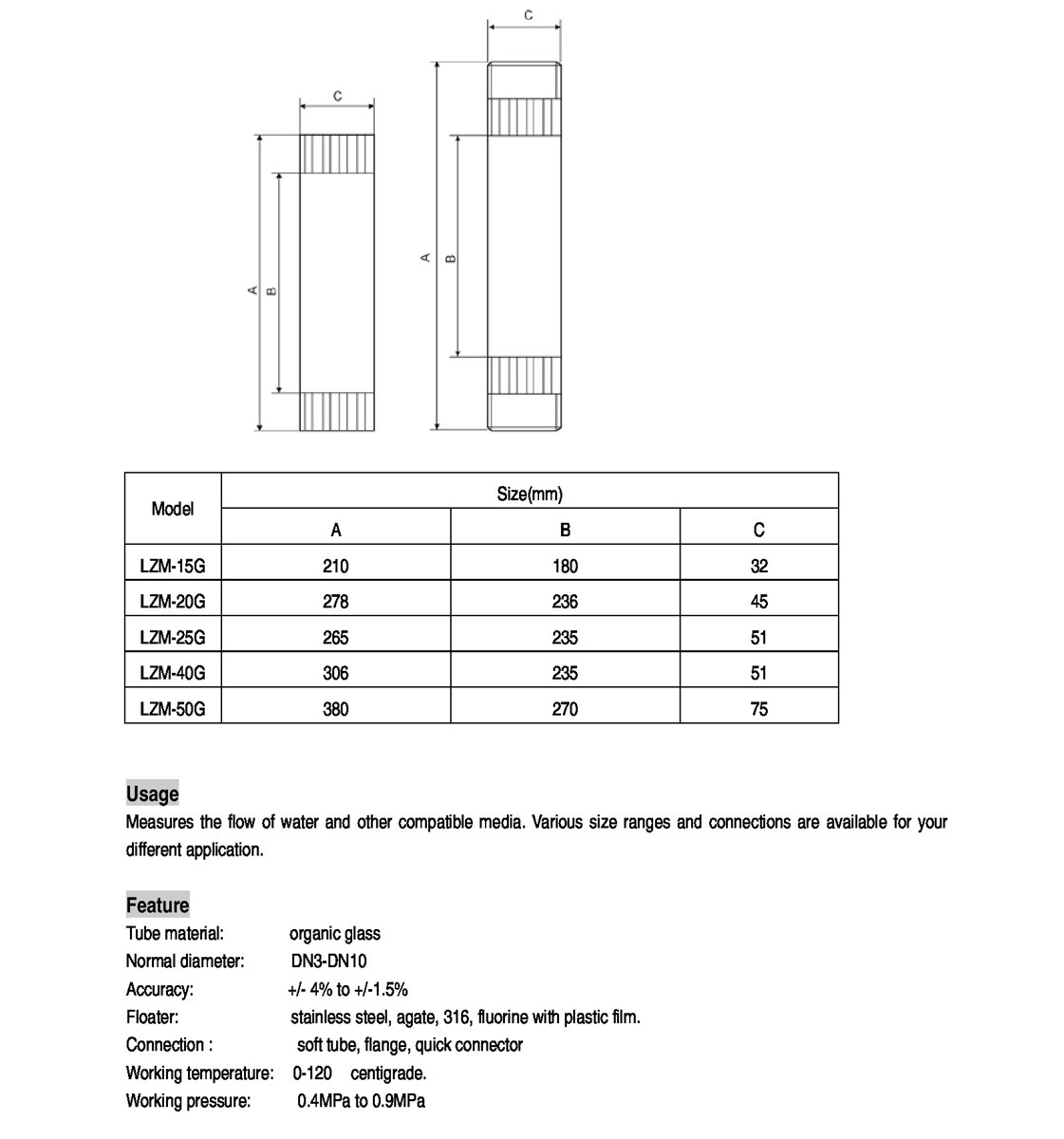 C

A B

C

A B

| Model | Size(mm) | | |
|---|---|---|---|
| | A | B | C |
| LZM-15G | 210 | 180 | 32 |
| LZM-20G | 278 | 236 | 45 |
| LZM-25G | 265 | 235 | 51 |
| LZM-40G | 306 | 235 | 51 |
| LZM-50G | 380 | 270 | 75 |

Usage
Measures the flow of water and other compatible media. Various size ranges and connections are available for your different application.

Feature
Tube material: organic glass
Normal diameter: DN3-DN10
Accuracy: +/- 4% to +/-1.5%
Floater: stainless steel, agate, 316, fluorine with plastic film.
Connection : soft tube, flange, quick connector
Working temperature: 0-120 centigrade.
Working pressure: 0.4MPa to 0.9MPa